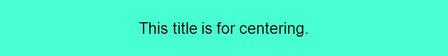 This title is for centering.